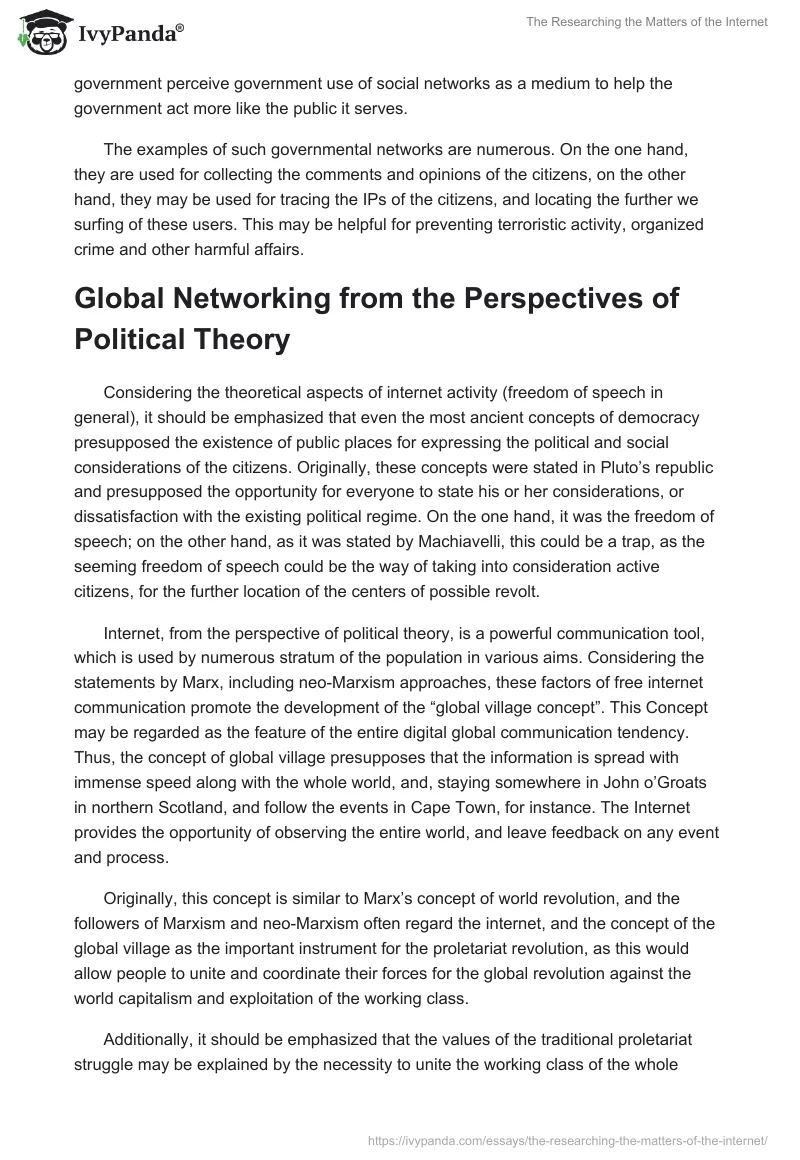 IvyPanda®

The Researching the Matters of the Internet

government perceive government use of social networks as a medium to help the government act more like the public it serves.

The examples of such governmental networks are numerous. On the one hand, they are used for collecting the comments and opinions of the citizens, on the other hand, they may be used for tracing the IPs of the citizens, and locating the further we surfing of these users. This may be helpful for preventing terroristic activity, organized crime and other harmful affairs.

Global Networking from the Perspectives of Political Theory

Considering the theoretical aspects of internet activity (freedom of speech in general), it should be emphasized that even the most ancient concepts of democracy presupposed the existence of public places for expressing the political and social considerations of the citizens. Originally, these concepts were stated in Pluto's republic and presupposed the opportunity for everyone to state his or her considerations, or dissatisfaction with the existing political regime. On the one hand, it was the freedom of speech; on the other hand, as it was stated by Machiavelli, this could be a trap, as the seeming freedom of speech could be the way of taking into consideration active citizens, for the further location of the centers of possible revolt.

Internet, from the perspective of political theory, is a powerful communication tool, which is used by numerous stratum of the population in various aims. Considering the statements by Marx, including neo-Marxism approaches, these factors of free internet communication promote the development of the "global village concept". This Concept may be regarded as the feature of the entire digital global communication tendency. Thus, the concept of global village presupposes that the information is spread with immense speed along with the whole world, and, staying somewhere in John o'Groats in northern Scotland, and follow the events in Cape Town, for instance. The Internet provides the opportunity of observing the entire world, and leave feedback on any event and process.

Originally, this concept is similar to Marx's concept of world revolution, and the followers of Marxism and neo-Marxism often regard the internet, and the concept of the global village as the important instrument for the proletariat revolution, as this would allow people to unite and coordinate their forces for the global revolution against the world capitalism and exploitation of the working class.

Additionally, it should be emphasized that the values of the traditional proletariat struggle may be explained by the necessity to unite the working class of the whole

https://ivypanda.com/essays/the-researching-the-matters-of-the-internet/